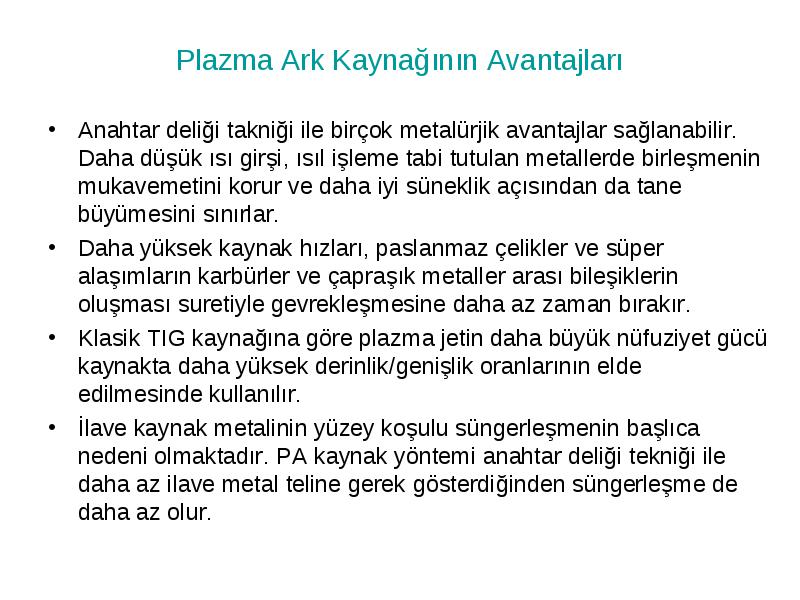 Plazma Ark Kaynağının Avantajları

• Anahtar deliği takniği ile birçok metalürjik avantajlar sağlanabilir. Daha düşük ısı girşi, ısıl işleme tabi tutulan metallerde birleşmenin mukavemetini korur ve daha iyi süneklik açısından da tane büyümesini sınırlar.

• Daha yüksek kaynak hızları, paslanmaz çelikler ve süper alaşımların karbürler ve çapraşık metaller arası bileşiklerin oluşması suretiyle gevrekleşmesine daha az zaman bırakır.

• Klasik TIG kaynağına göre plazma jetin daha büyük nüfuziyet gücü kaynakta daha yüksek derinlik/genişlik oranlarının elde edilmesinde kullanılır.

• İlave kaynak metalinin yüzey koşulu süngerleşmenin başlıca nedeni olmaktadır. PA kaynak yöntemi anahtar deliği tekniği ile daha az ilave metal teline gerek gösterdiğinden süngerleşme de daha az olur.